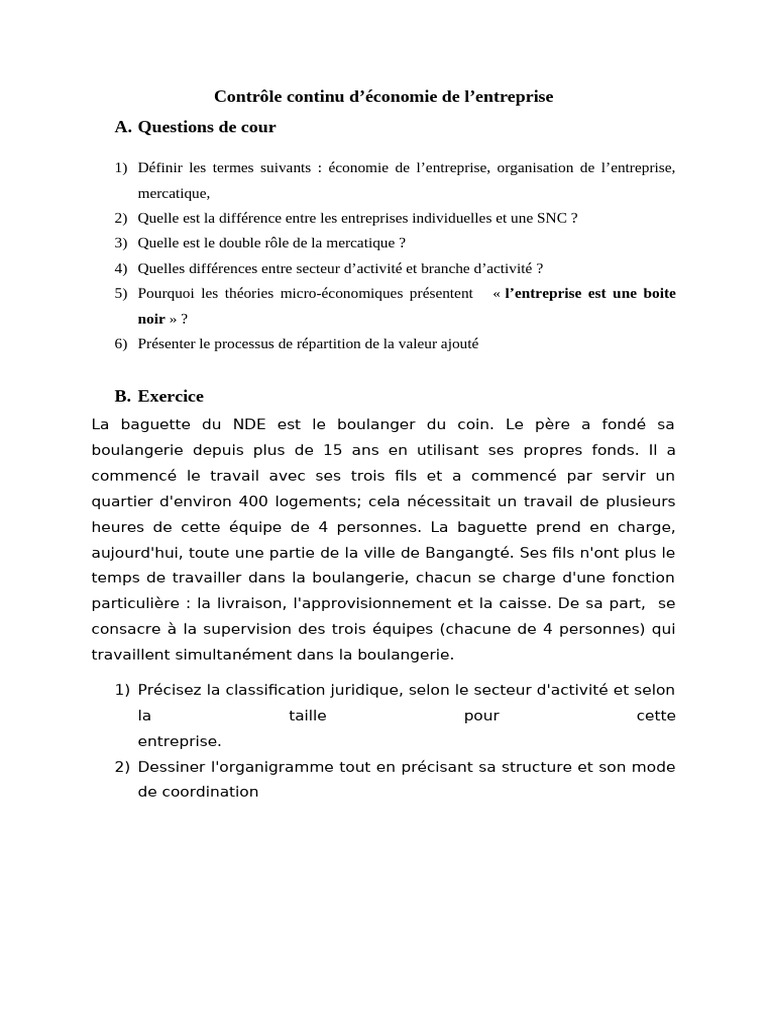 Contrôle continu d’économie de l’entreprise

A. Questions de cour

1) Définir les termes suivants : économie de l’entreprise, organisation de l’entreprise, mercatique,
2) Quelle est la différence entre les entreprises individuelles et une SNC ?
3) Quelle est le double rôle de la mercatique ?
4) Quelles différences entre secteur d’activité et branche d’activité ?
5) Pourquoi les théories micro-économiques présentent « l’entreprise est une boite noir » ?
6) Présenter le processus de répartition de la valeur ajouté

B. Exercice

La baguette du NDE est le boulanger du coin. Le père a fondé sa boulangerie depuis plus de 15 ans en utilisant ses propres fonds. Il a commencé le travail avec ses trois fils et a commencé par servir un quartier d'environ 400 logements; cela nécessitait un travail de plusieurs heures de cette équipe de 4 personnes. La baguette prend en charge, aujourd'hui, toute une partie de la ville de Bangangté. Ses fils n'ont plus le temps de travailler dans la boulangerie, chacun se charge d'une fonction particulière : la livraison, l'approvisionnement et la caisse. De sa part, se consacre à la supervision des trois équipes (chacune de 4 personnes) qui travaillent simultanément dans la boulangerie.

1) Précisez la classification juridique, selon le secteur d'activité et selon la taille pour cette entreprise.
2) Dessiner l'organigramme tout en précisant sa structure et son mode de coordination